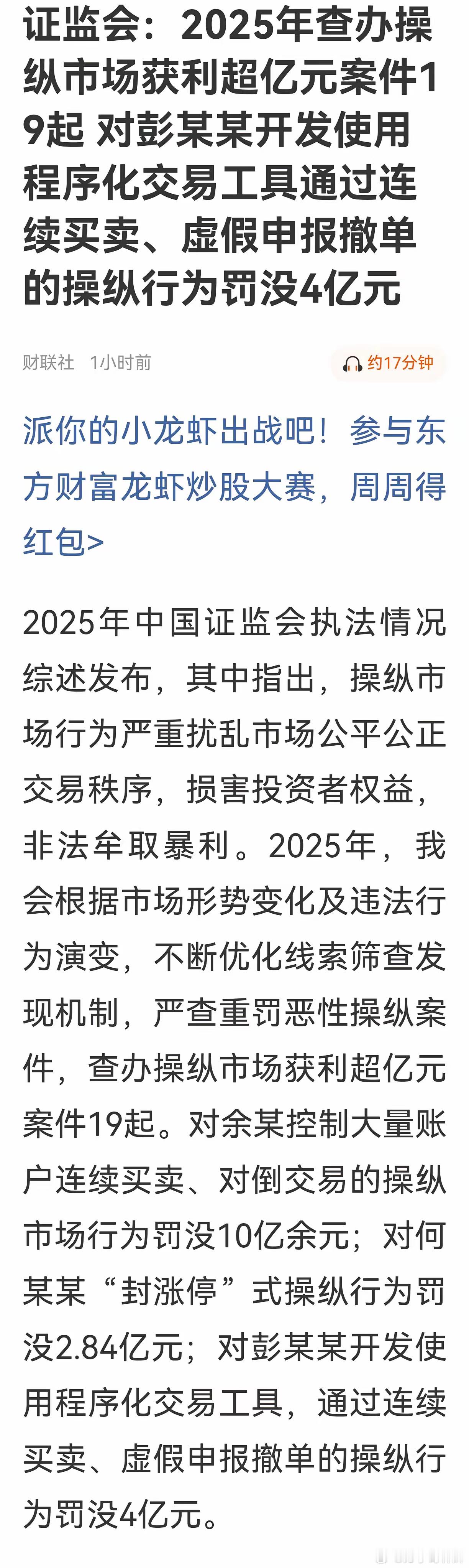 证监会：2025年查办操纵市场获利超亿元案件19起 对彭某某开发使用程序化交易工具通过连续买卖、虚假申报撤单的操纵行为罚没4亿元

财联社 1小时前

约17分钟

派你的小龙虾出战吧！参与东方财富龙虾炒股大赛，周周得红包>

2025年中国证监会执法情况综述发布，其中指出，操纵市场行为严重扰乱市场公平公正交易秩序，损害投资者权益，非法牟取暴利。2025年，我会根据市场形势变化及违法行为演变，不断优化线索筛查发现机制，严查重罚恶性操纵案件，查办操纵市场获利超亿元案件19起。对余某控制大量账户连续买卖、对倒交易的操纵市场行为罚没10亿余元；对何某某“封涨停”式操纵行为罚没2.84亿元；对彭某某开发使用程序化交易工具，通过连续买卖、虚假申报撤单的操纵行为罚没4亿元。